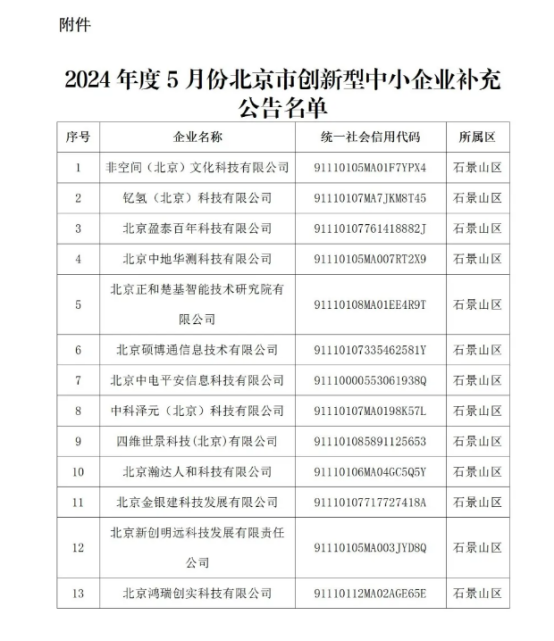 附件

2024 年度 5 月份北京市创新型中小企业补充公告名单

| 序号 | 企业名称 | 统一社会信用代码 | 所属区 |
|---|---|---|---|
| 1 | 非空间（北京）文化科技有限公司 | 91110105MA01F7YPX4 | 石景山区 |
| 2 | 钇氢（北京）科技有限公司 | 91110107MA7JKM8T45 | 石景山区 |
| 3 | 北京盈泰百年科技有限公司 | 91110107761418882J | 石景山区 |
| 4 | 北京中地华测科技有限公司 | 91110105MA007RT2X9 | 石景山区 |
| 5 | 北京正和楚基智能技术研究院有限公司 | 91110108MA01EE4R9T | 石景山区 |
| 6 | 北京硕博通信息技术有限公司 | 91110107335462581Y | 石景山区 |
| 7 | 北京中电平安信息科技有限公司 | 91110000553061938Q | 石景山区 |
| 8 | 中科泽元（北京）科技有限公司 | 91110107MA0198K57L | 石景山区 |
| 9 | 四维世景科技(北京)有限公司 | 911101085891125653 | 石景山区 |
| 10 | 北京瀚达人和科技有限公司 | 91110106MA04GC5Q5Y | 石景山区 |
| 11 | 北京金银建科技发展有限公司 | 91110107717727418A | 石景山区 |
| 12 | 北京新创明远科技发展有限责任公司 | 91110105MA003JYD8Q | 石景山区 |
| 13 | 北京鸿瑞创实科技有限公司 | 91110112MA02AGE65E | 石景山区 |